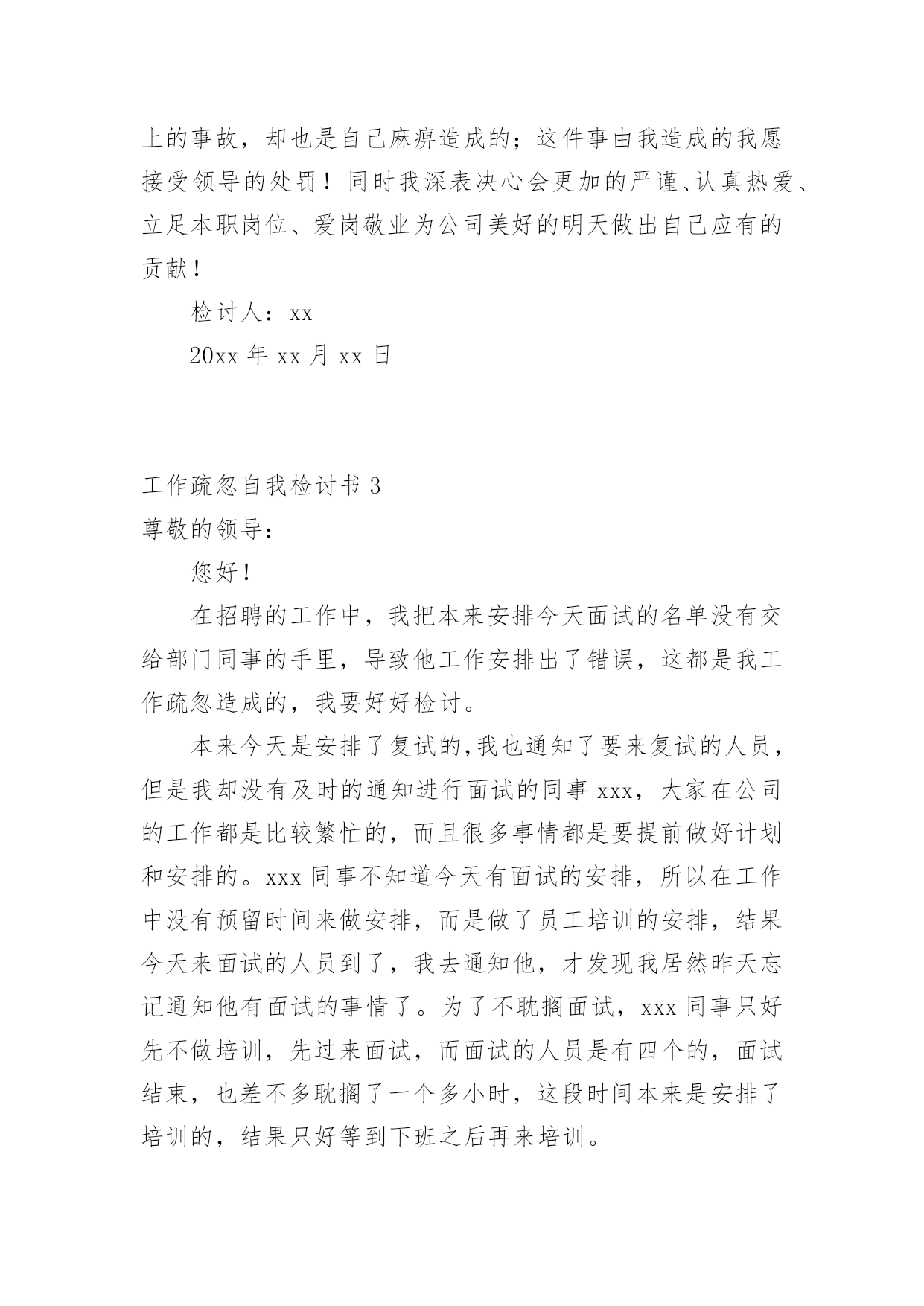 上的事故，却也是自己麻痹造成的；这件事由我造成的我愿接受领导的处罚！同时我深表决心会更加的严谨、认真热爱、立足本职岗位、爱岗敬业为公司美好的明天做出自己应有的贡献！

检讨人：xx

20xx 年 xx 月 xx 日

工作疏忽自我检讨书 3

尊敬的领导：

您好！

在招聘的工作中，我把本来安排今天面试的名单没有交给部门同事的手里，导致他工作安排出了错误，这都是我工作疏忽造成的，我要好好检讨。

本来今天是安排了复试的，我也通知了要来复试的人员，但是我却没有及时的通知进行面试的同事 xxx，大家在公司的工作都是比较繁忙的，而且很多事情都是要提前做好计划和安排的。xxx 同事不知道今天有面试的安排，所以在工作中没有预留时间来做安排，而是做了员工培训的安排，结果今天来面试的人员到了，我去通知他，才发现我居然昨天忘记通知他有面试的事情了。为了不耽搁面试，xxx 同事只好先不做培训，先过来面试，而面试的人员是有四个的，面试结束，也差不多耽搁了一个多小时，这段时间本来是安排了培训的，结果只好等到下班之后再来培训。